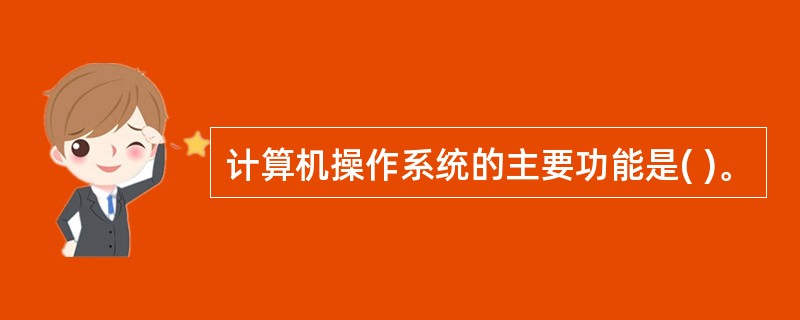 计算机操作系统的主要功能是( )。